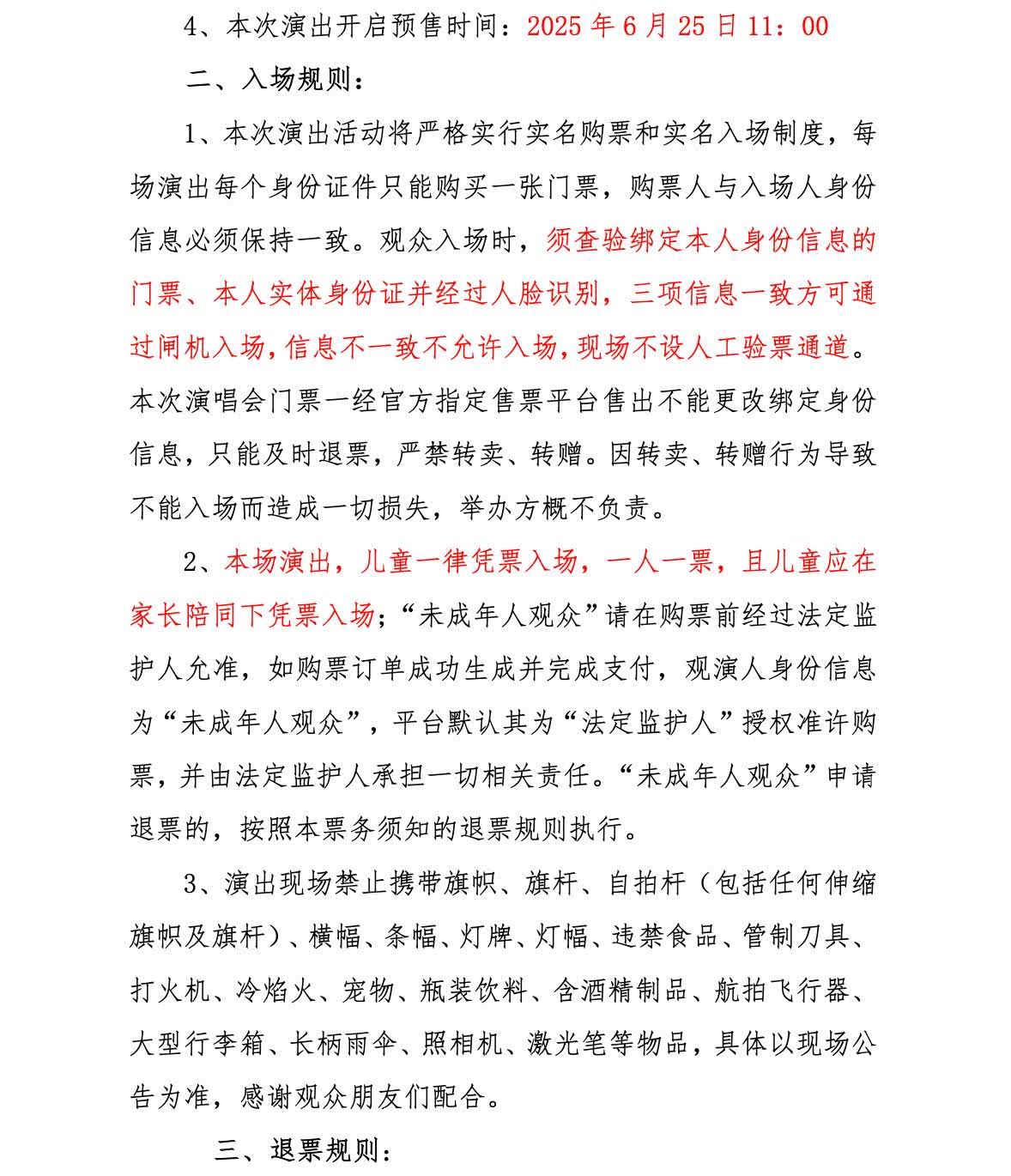 4、本次演出开启预售时间：2025 年 6 月 25 日 11：00

二、入场规则：

1、本次演出活动将严格实行实名购票和实名入场制度，每场演出每个身份证件只能购买一张门票，购票人与入场人身份信息必须保持一致。观众入场时，须查验绑定本人身份信息的门票、本人实体身份证并经过人脸识别，三项信息一致方可通过闸机入场，信息不一致不允许入场，现场不设人工验票通道。本次演唱会门票一经官方指定售票平台售出不能更改绑定身份信息，只能及时退票，严禁转卖、转赠。因转卖、转赠行为导致不能入场而造成一切损失，举办方概不负责。

2、本场演出，儿童一律凭票入场，一人一票，且儿童应在家长陪同下凭票入场；“未成年人观众”请在购票前经过法定监护人允准，如购票订单成功生成并完成支付，观演人身份信息为“未成年人观众”，平台默认其为“法定监护人”授权准许购票，并由法定监护人承担一切相关责任。“未成年人观众”申请退票的，按照本票务须知的退票规则执行。

3、演出现场禁止携带旗帜、旗杆、自拍杆（包括任何伸缩旗帜及旗杆）、横幅、条幅、灯牌、灯幅、违禁食品、管制刀具、打火机、冷焰火、宠物、瓶装饮料、含酒精制品、航拍飞行器、大型行李箱、长柄雨伞、照相机、激光笔等物品，具体以现场公告为准，感谢观众朋友们配合。

三、退票规则：